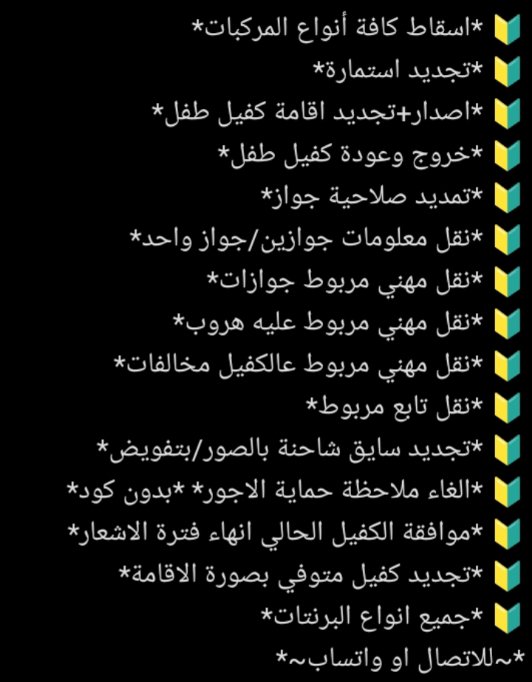 *اسقاط كافة أنواع المركبات*
*تجديد استمارة*
*اصدار+تجديد اقامة كفيل طفل*
*خروج وعودة كفيل طفل*
*تمديد صلاحية جواز*
*نقل معلومات جوازين/جواز واحد*
*نقل مهني مربوط جوازات*
*نقل مهني مربوط عليه هروب*
*نقل مهني مربوط عالكفيل مخالفات*
*نقل تابع مربوط*
*تجديد سايق شاحنة بالصور/بتفويض*
*الغاء ملاحظة حماية الاجور* *بدون كود*
*موافقة الكفيل الحالي انهاء فترة الاشعار*
*تجديد كفيل متوفي بصورة الاقامة*
*جميع انواع البرنتات*
*~للاتصال او واتساب~*